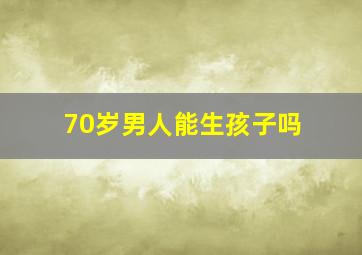 70岁男人能生孩子吗